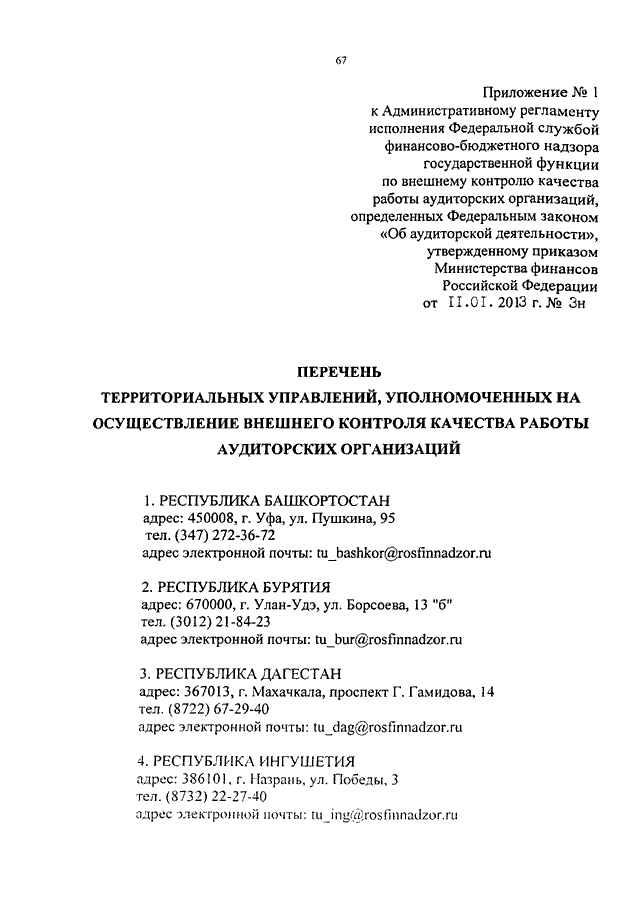 67

Приложение № 1
к Административному регламенту
исполнения Федеральной службой
финансово-бюджетного надзора
государственной функции
по внешнему контролю качества
работы аудиторских организаций,
определенных Федеральным законом
«Об аудиторской деятельности»,
утвержденному приказом
Министерства финансов
Российской Федерации
от 11.01.2013 г. № 3н

ПЕРЕЧЕНЬ
ТЕРРИТОРИАЛЬНЫХ УПРАВЛЕНИЙ, УПОЛНОМОЧЕННЫХ НА ОСУЩЕСТВЛЕНИЕ ВНЕШНЕГО КОНТРОЛЯ КАЧЕСТВА РАБОТЫ АУДИТОРСКИХ ОРГАНИЗАЦИЙ

1. РЕСПУБЛИКА БАШКОРТОСТАН
адрес: 450008, г. Уфа, ул. Пушкина, 95
тел. (347) 272-36-72
адрес электронной почты: tu_bashkor@rosfinnadzor.ru

2. РЕСПУБЛИКА БУРЯТИЯ
адрес: 670000, г. Улан-Удэ, ул. Борсоева, 13 "б"
тел. (3012) 21-84-23
адрес электронной почты: tu_bur@rosfinnadzor.ru

3. РЕСПУБЛИКА ДАГЕСТАН
адрес: 367013, г. Махачкала, проспект Г. Гамидова, 14
тел. (8722) 67-29-40
адрес электронной почты: tu_dag@rosfinnadzor.ru

4. РЕСПУБЛИКА ИНГУШЕТИЯ
адрес: 386101, г. Назрань, ул. Победы, 3
тел. (8732) 22-27-40
адрес электронной почты: tu_ing@rosfinnadzor.ru